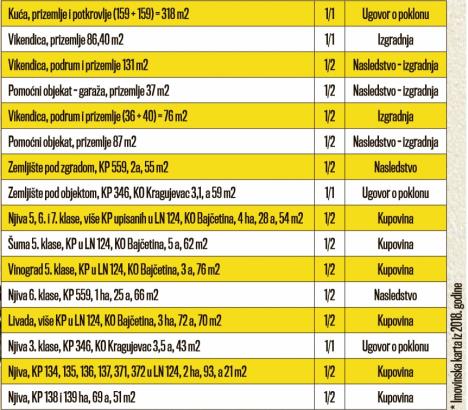 | | | |
|---|---|---|
| Kuća, prizemlje i potkrovlje (159 + 159) = 318 m2 | 1/1 | Ugovor o poklonu |
| Vikendica, prizemlje 86,40 m2 | 1/1 | Izgradnja |
| Vikendica, podrum i prizemlje 131 m2 | 1/2 | Nasledstvo - izgradnja |
| Pomoćni objekat - garaža, prizemlje 37 m2 | 1/2 | Nasledstvo - izgradnja |
| Vikendica, podrum i prizemlje (36 + 40) = 76 m2 | 1/2 | Izgradnja |
| Pomoćni objekat, prizemlje 87 m2 | 1/2 | Nasledstvo - izgradnja |
| Zemljište pod zgradom, KP 559, 2a, 55 m2 | 1/2 | Nasledstvo |
| Zemljište pod objektom, KP 346, KO Kragujevac 3,1, a 59 m2 | 1/1 | Ugovor o poklonu |
| Njiva 5, 6. i 7. klase, više KP upisanih u LN 124, KO Bajčetina, 4 ha, 28 a, 54 m2 | 1/2 | Kupovina |
| Šuma 5. klase, KP u LN 124, KO Bajčetina, 5 a, 62 m2 | 1/2 | Kupovina |
| Vinograd 5. klase, KP u LN 124, KO Bajčetina, 3 a, 76 m2 | 1/2 | Kupovina |
| Njiva 6. klase, KP 559, 1 ha, 25 a, 66 m2 | 1/2 | Nasledstvo |
| Livada, više KP u LN 124, KO Bajčetina, 3 ha, 72 a, 70 m2 | 1/2 | Kupovina |
| Njiva 3. klase, KP 346, KO Kragujevac 3,5 a, 43 m2 | 1/1 | Ugovor o poklonu |
| Njiva, KP 134, 135, 136, 137, 371, 372 u LN 124, 2 ha, 93, a 21 m2 | 1/2 | Kupovina |
| Njiva, KP 138 i 139 ha, 69 a, 51 m2 | 1/2 | Kupovina |

* Imovinska karta iz 2018. godine